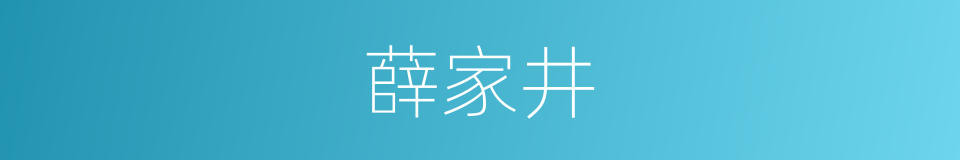 薛家井